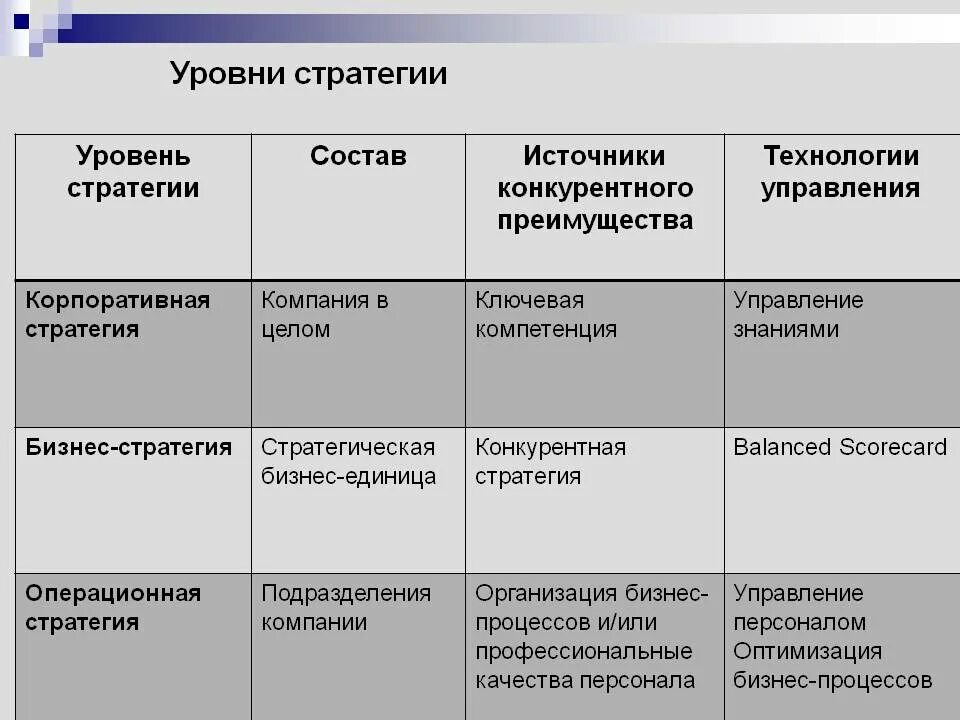 Уровни стратегии

| Уровень стратегии | Состав | Источники конкурентного преимущества | Технологии управления |
|---|---|---|---|
| Корпоративная стратегия | Компания в целом | Ключевая компетенция | Управление знаниями |
| Бизнес-стратегия | Стратегическая бизнес-единица | Конкурентная стратегия | Balanced Scorecard |
| Операционная стратегия | Подразделения компании | Организация бизнес-процессов и/или профессиональные качества персонала | Управление персоналом Оптимизация бизнес-процессов |